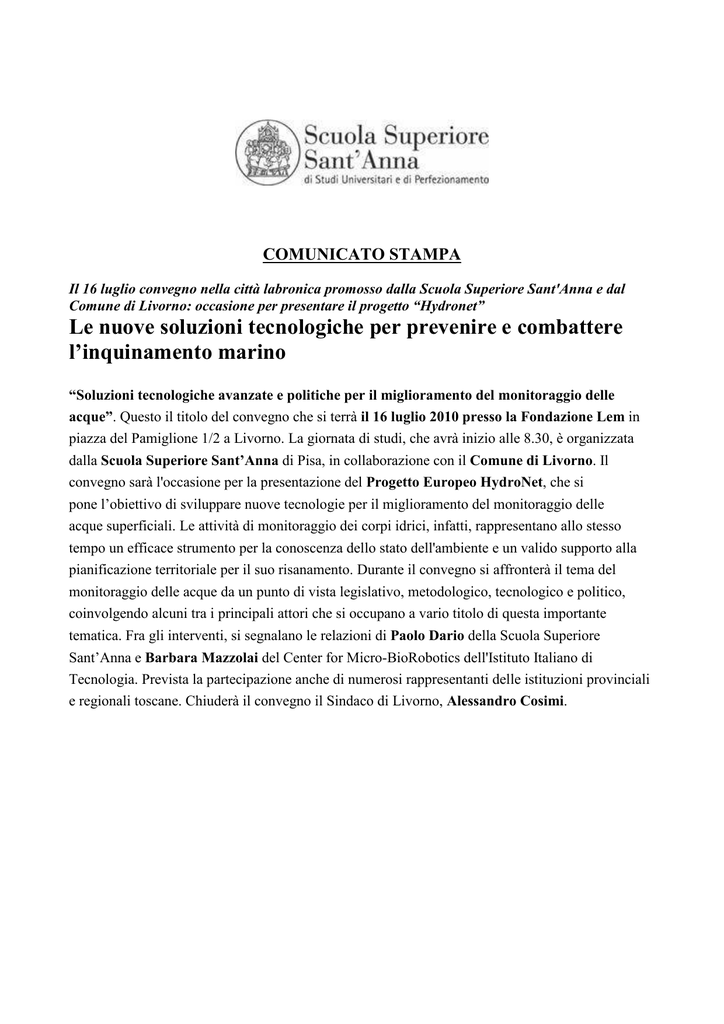 Scuola Superiore
Sant'Anna
di Studi Universitari e di Perfezionamento

COMUNICATO STAMPA

Il 16 luglio convegno nella città labronica promosso dalla Scuola Superiore Sant'Anna e dal Comune di Livorno: occasione per presentare il progetto "Hydronet"

Le nuove soluzioni tecnologiche per prevenire e combattere l'inquinamento marino

"Soluzioni tecnologiche avanzate e politiche per il miglioramento del monitoraggio delle acque". Questo il titolo del convegno che si terrà il 16 luglio 2010 presso la Fondazione Lem in piazza del Pamiglione 1/2 a Livorno. La giornata di studi, che avrà inizio alle 8.30, è organizzata dalla Scuola Superiore Sant'Anna di Pisa, in collaborazione con il Comune di Livorno. Il convegno sarà l'occasione per la presentazione del Progetto Europeo HydroNet, che si pone l'obiettivo di sviluppare nuove tecnologie per il miglioramento del monitoraggio delle acque superficiali. Le attività di monitoraggio dei corpi idrici, infatti, rappresentano allo stesso tempo un efficace strumento per la conoscenza dello stato dell'ambiente e un valido supporto alla pianificazione territoriale per il suo risanamento. Durante il convegno si affronterà il tema del monitoraggio delle acque da un punto di vista legislativo, metodologico, tecnologico e politico, coinvolgendo alcuni tra i principali attori che si occupano a vario titolo di questa importante tematica. Fra gli interventi, si segnalano le relazioni di Paolo Dario della Scuola Superiore Sant'Anna e Barbara Mazzolai del Center for Micro-BioRobotics dell'Istituto Italiano di Tecnologia. Prevista la partecipazione anche di numerosi rappresentanti delle istituzioni provinciali e regionali toscane. Chiuderà il convegno il Sindaco di Livorno, Alessandro Cosimi.